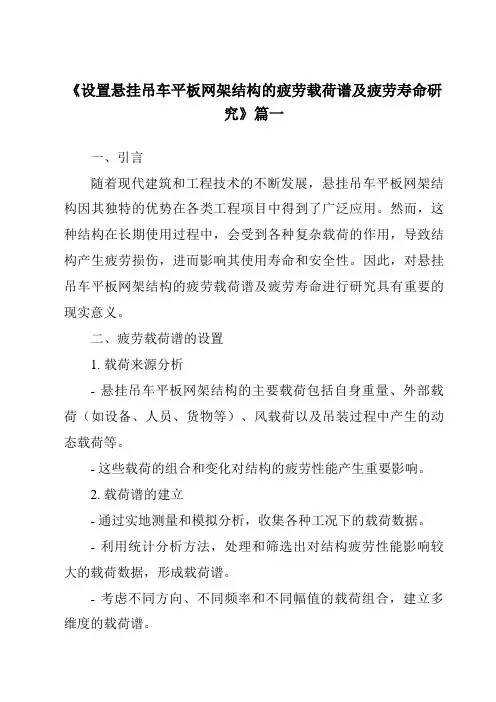 《设置悬挂吊车平板网架结构的疲劳载荷谱及疲劳寿命研究》篇一

一、引言

随着现代建筑和工程技术的不断发展，悬挂吊车平板网架结构因其独特的优势在各类工程项目中得到了广泛应用。然而，这种结构在长期使用过程中，会受到各种复杂载荷的作用，导致结构产生疲劳损伤，进而影响其使用寿命和安全性。因此，对悬挂吊车平板网架结构的疲劳载荷谱及疲劳寿命进行研究具有重要的现实意义。

二、疲劳载荷谱的设置

1. 载荷来源分析

- 悬挂吊车平板网架结构的主要载荷包括自身重量、外部载荷（如设备、人员、货物等）、风载荷以及吊装过程中产生的动态载荷等。

- 这些载荷的组合和变化对结构的疲劳性能产生重要影响。

2. 载荷谱的建立

- 通过实地测量和模拟分析，收集各种工况下的载荷数据。

- 利用统计分析方法，处理和筛选出对结构疲劳性能影响较大的载荷数据，形成载荷谱。

- 考虑不同方向、不同频率和不同幅值的载荷组合，建立多维度的载荷谱。